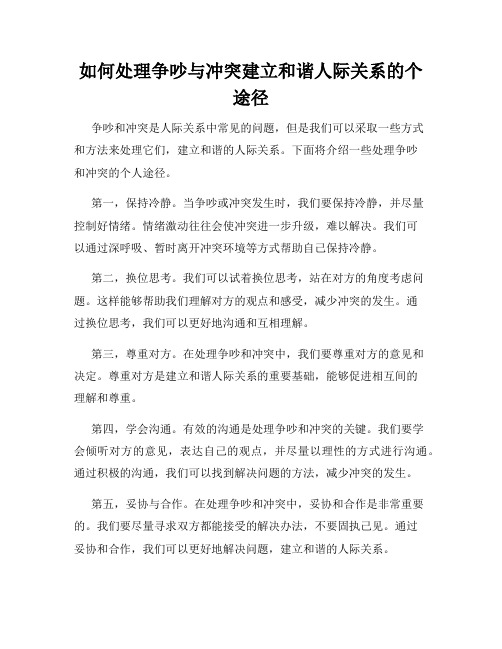 如何处理争吵与冲突建立和谐人际关系的个途径

争吵和冲突是人际关系中常见的问题，但是我们可以采取一些方式和方法来处理它们，建立和谐的人际关系。下面将介绍一些处理争吵和冲突的个人途径。

第一，保持冷静。当争吵或冲突发生时，我们要保持冷静，并尽量控制好情绪。情绪激动往往会使冲突进一步升级，难以解决。我们可以通过深呼吸、暂时离开冲突环境等方式帮助自己保持冷静。

第二，换位思考。我们可以试着换位思考，站在对方的角度考虑问题。这样能够帮助我们理解对方的观点和感受，减少冲突的发生。通过换位思考，我们可以更好地沟通和互相理解。

第三，尊重对方。在处理争吵和冲突中，我们要尊重对方的意见和决定。尊重对方是建立和谐人际关系的重要基础，能够促进相互间的理解和尊重。

第四，学会沟通。有效的沟通是处理争吵和冲突的关键。我们要学会倾听对方的意见，表达自己的观点，并尽量以理性的方式进行沟通。通过积极的沟通，我们可以找到解决问题的方法，减少冲突的发生。

第五，妥协与合作。在处理争吵和冲突中，妥协和合作是非常重要的。我们要尽量寻求双方都能接受的解决办法，不要固执己见。通过妥协和合作，我们可以更好地解决问题，建立和谐的人际关系。